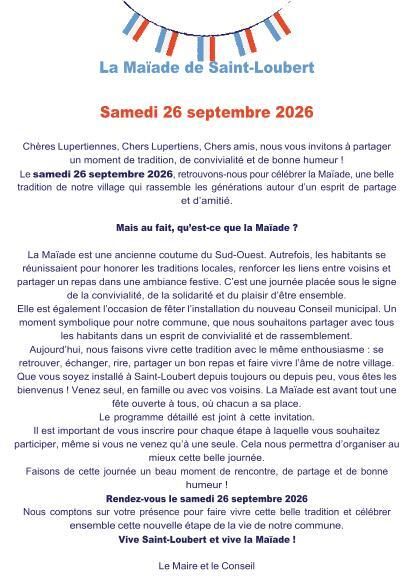 La Maïade de Saint-Loubert

Samedi 26 septembre 2026

Chères Lupertiennes, Chers Lupertiens, Chers amis, nous vous invitons à partager un moment de tradition, de convivialité et de bonne humeur !

Le samedi 26 septembre 2026, retrouvons-nous pour célébrer la Maïade, une belle tradition de notre village qui rassemble les générations autour d'un esprit de partage et d'amitié.

Mais au fait, qu'est-ce que la Maïade ?

La Maïade est une ancienne coutume du Sud-Ouest. Autrefois, les habitants se réunissaient pour honorer les traditions locales, renforcer les liens entre voisins et partager un repas dans une ambiance festive. C'est une journée placée sous le signe de la convivialité, de la solidarité et du plaisir d'être ensemble.

Elle est également l'occasion de fêter l'installation du nouveau Conseil municipal. Un moment symbolique pour notre commune, que nous souhaitons partager avec tous les habitants dans un esprit de convivialité et de rassemblement.

Aujourd'hui, nous faisons vivre cette tradition avec le même enthousiasme : se retrouver, échanger, rire, partager un bon repas et faire vivre l'âme de notre village.

Que vous soyez installé à Saint-Loubert depuis toujours ou depuis peu, vous êtes les bienvenus ! Venez seul, en famille ou avec vos voisins. La Maïade est avant tout une fête ouverte à tous, où chacun a sa place.

Le programme détaillé est joint à cette invitation.

Il est important de vous inscrire pour chaque étape à laquelle vous souhaitez participer, même si vous ne venez qu'à une seule. Cela nous permettra d'organiser au mieux cette belle journée.

Faisons de cette journée un beau moment de rencontre, de partage et de bonne humeur !

Rendez-vous le samedi 26 septembre 2026

Nous comptons sur votre présence pour faire vivre cette belle tradition et célébrer ensemble cette nouvelle étape de la vie de notre commune.

Vive Saint-Loubert et vive la Maïade !

Le Maire et le Conseil